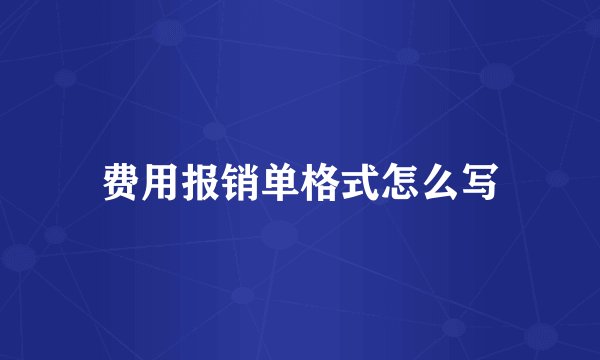 费用报销单格式怎么写